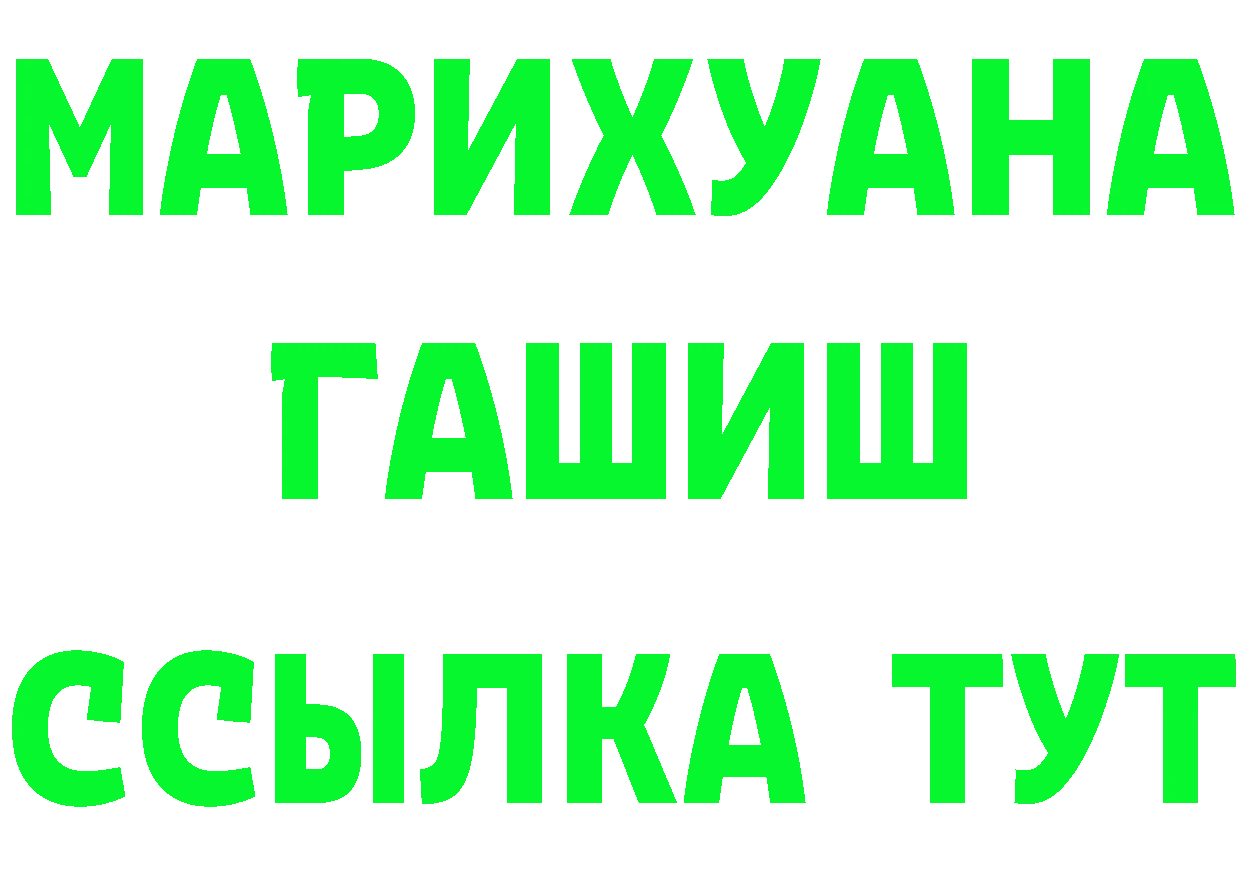 МАРИХУАНА
ГАШИШ
ССЫЛКА ТУТ